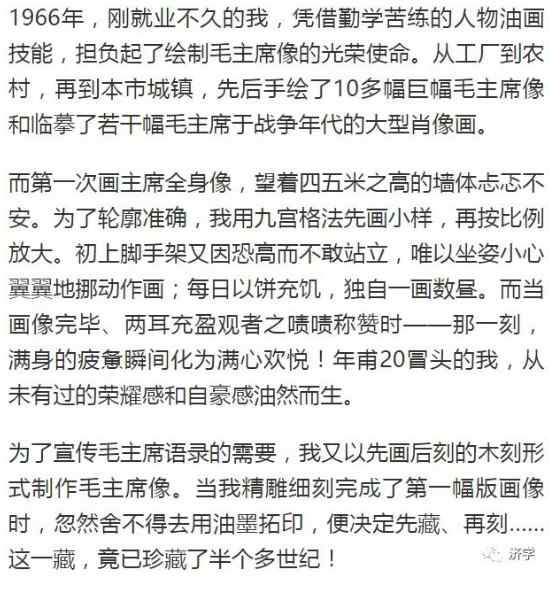 1966年，刚就业不久的我，凭借勤学苦练的人物油画技能，担负起了绘制毛主席像的光荣使命。从工厂到农村，再到本市城镇，先后手绘了10多幅巨幅毛主席像和临摹了若干幅毛主席于战争年代的大型肖像画。

而第一次画主席全身像，望着四五米之高的墙体忐忑不安。为了轮廓准确，我用九宫格法先画小样，再按比例放大。初上脚手架又因恐高而不敢站立，唯以坐姿小心翼翼地挪动作画；每日以饼充饥，独自一画数昼。而当画像完毕、两耳充盈观者之啧啧称赞时——那一刻，满身的疲惫瞬间化为满心欢悦！年甫20冒头的我，从未有过的荣耀感和自豪感油然而生。

为了宣传毛主席语录的需要，我又以先画后刻的木刻形式制作毛主席像。当我精雕细刻完成了第一幅版画像时，忽然舍不得去用油墨拓印，便决定先藏、再刻......这一藏，竟已珍藏了半个多世纪！

济学